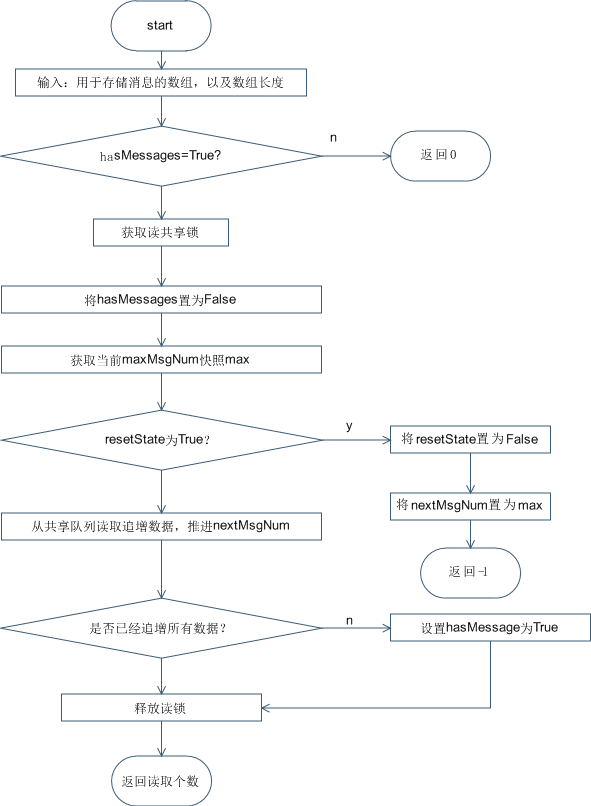 start

输入：用于存储消息的数组，以及数组长度

hasMessages=True?

n

返回0

获取读共享锁

将hasMessages置为False

获取当前maxMsgNum快照max

resetState为True？

y

将resetState置为False

将nextMsgNum置为max

返回-1

从共享队列读取追增数据，推进nextMsgNum

是否已经追增所有数据？

n

设置hasMessage为True

释放读锁

返回读取个数